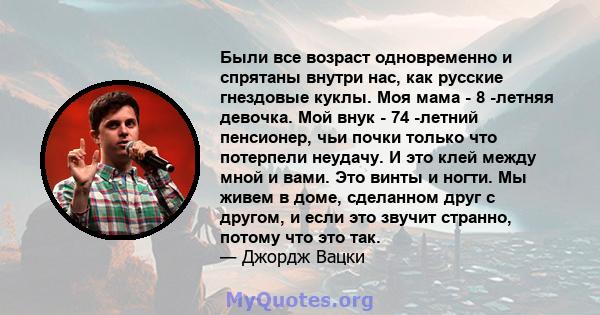 Были все возраст одновременно и спрятаны внутри нас, как русские гнездовые куклы. Моя мама - 8 -летняя девочка. Мой внук - 74 -летний пенсионер, чьи почки только что потерпели неудачу. И это клей между мной и вами. Это винты и ногти. Мы живем в доме, сделанном друг с другом, и если это звучит странно, потому что это так.
— Джордж Вацки

MyQuotes.org